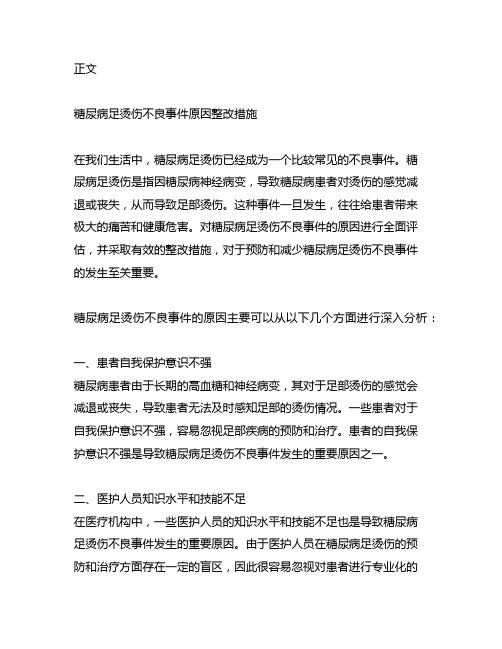 正文

糖尿病足烫伤不良事件原因整改措施

在我们生活中，糖尿病足烫伤已经成为一个比较常见的不良事件。糖尿病足烫伤是指因糖尿病神经病变，导致糖尿病患者对烫伤的感觉减退或丧失，从而导致足部烫伤。这种事件一旦发生，往往给患者带来极大的痛苦和健康危害。对糖尿病足烫伤不良事件的原因进行全面评估，并采取有效的整改措施，对于预防和减少糖尿病足烫伤不良事件的发生至关重要。

糖尿病足烫伤不良事件的原因主要可以从以下几个方面进行深入分析：

一、患者自我保护意识不强
糖尿病患者由于长期的高血糖和神经病变，其对于足部烫伤的感觉会减退或丧失，导致患者无法及时感知足部的烫伤情况。一些患者对于自我保护意识不强，容易忽视足部疾病的预防和治疗。患者的自我保护意识不强是导致糖尿病足烫伤不良事件发生的重要原因之一。

二、医护人员知识水平和技能不足
在医疗机构中，一些医护人员的知识水平和技能不足也是导致糖尿病足烫伤不良事件发生的重要原因。由于医护人员在糖尿病足烫伤的预防和治疗方面存在一定的盲区，因此很容易忽视对患者进行专业化的